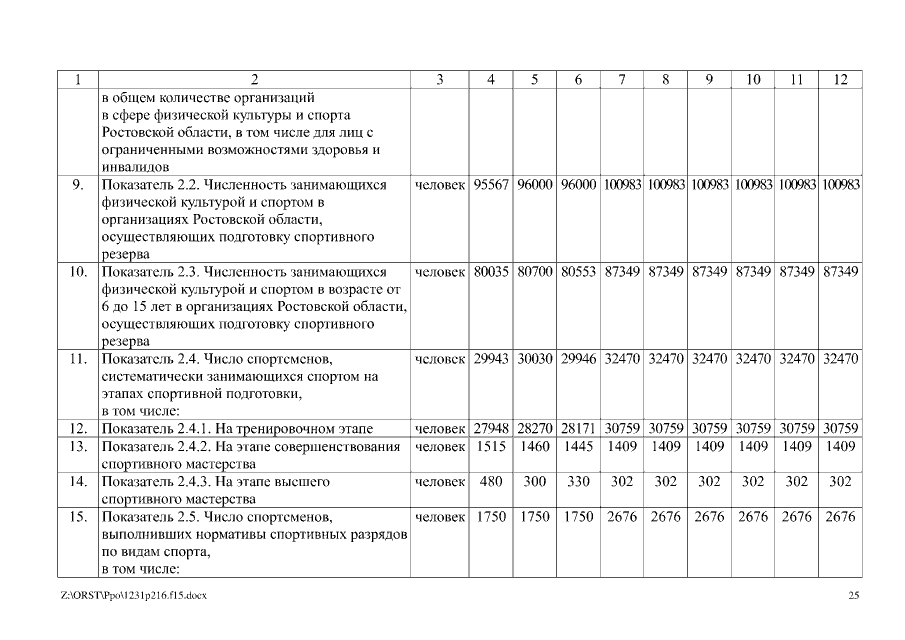 | 1 | 2 | 3 | 4 | 5 | 6 | 7 | 8 | 9 | 10 | 11 | 12 |
|---|---|---|---|---|---|---|---|---|---|---|---|
| | в общем количестве организаций в сфере физической культуры и спорта Ростовской области, в том числе для лиц с ограниченными возможностями здоровья и инвалидов | | | | | | | | | | |
| 9. | Показатель 2.2. Численность занимающихся физической культурой и спортом в организациях Ростовской области, осуществляющих подготовку спортивного резерва | человек | 95567 | 96000 | 96000 | 100983 | 100983 | 100983 | 100983 | 100983 | 100983 |
| 10. | Показатель 2.3. Численность занимающихся физической культурой и спортом в возрасте от 6 до 15 лет в организациях Ростовской области, осуществляющих подготовку спортивного резерва | человек | 80035 | 80700 | 80553 | 87349 | 87349 | 87349 | 87349 | 87349 | 87349 |
| 11. | Показатель 2.4. Число спортсменов, систематически занимающихся спортом на этапах спортивной подготовки, в том числе: | человек | 29943 | 30030 | 29946 | 32470 | 32470 | 32470 | 32470 | 32470 | 32470 |
| 12. | Показатель 2.4.1. На тренировочном этапе | человек | 27948 | 28270 | 28171 | 30759 | 30759 | 30759 | 30759 | 30759 | 30759 |
| 13. | Показатель 2.4.2. На этапе совершенствования спортивного мастерства | человек | 1515 | 1460 | 1445 | 1409 | 1409 | 1409 | 1409 | 1409 | 1409 |
| 14. | Показатель 2.4.3. На этапе высшего спортивного мастерства | человек | 480 | 300 | 330 | 302 | 302 | 302 | 302 | 302 | 302 |
| 15. | Показатель 2.5. Число спортсменов, выполнивших нормативы спортивных разрядов по видам спорта, в том числе: | человек | 1750 | 1750 | 1750 | 2676 | 2676 | 2676 | 2676 | 2676 | 2676 |

Z:\ORST\Ppo\1231p216.f15.docx

25